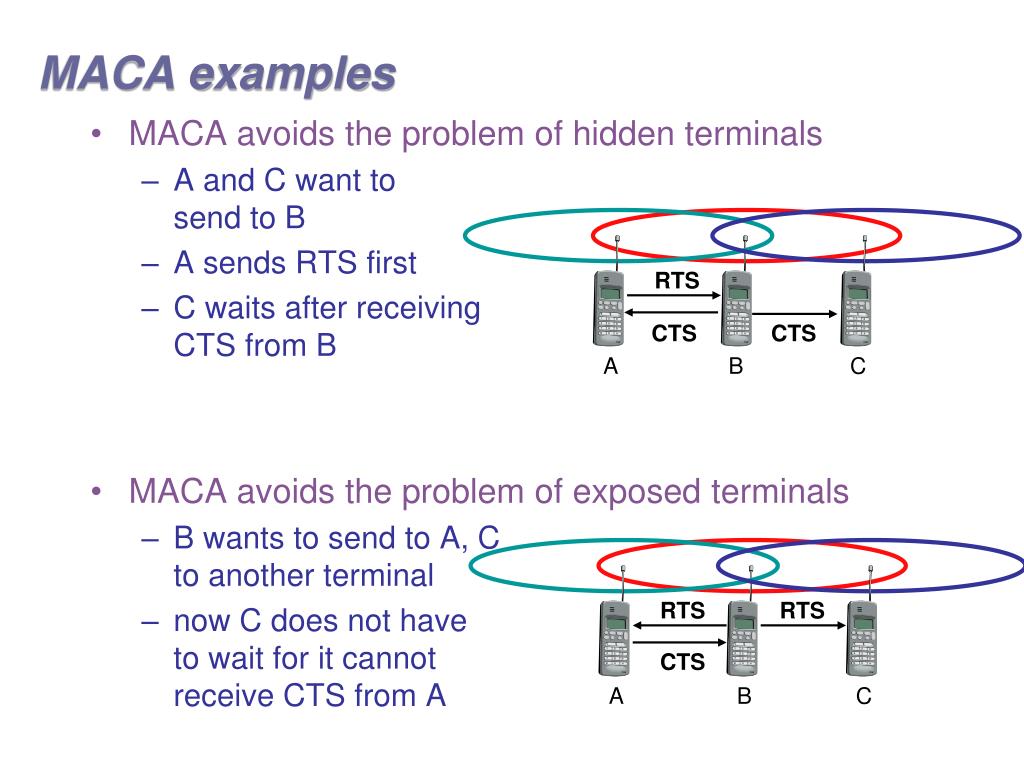 MACA examples

• MACA avoids the problem of hidden terminals
– A and C want to send to B
– A sends RTS first
– C waits after receiving CTS from B

RTS
CTS
CTS
A
B
C

• MACA avoids the problem of exposed terminals
– B wants to send to A, C to another terminal
– now C does not have to wait for it cannot receive CTS from A

RTS
RTS
CTS
A
B
C